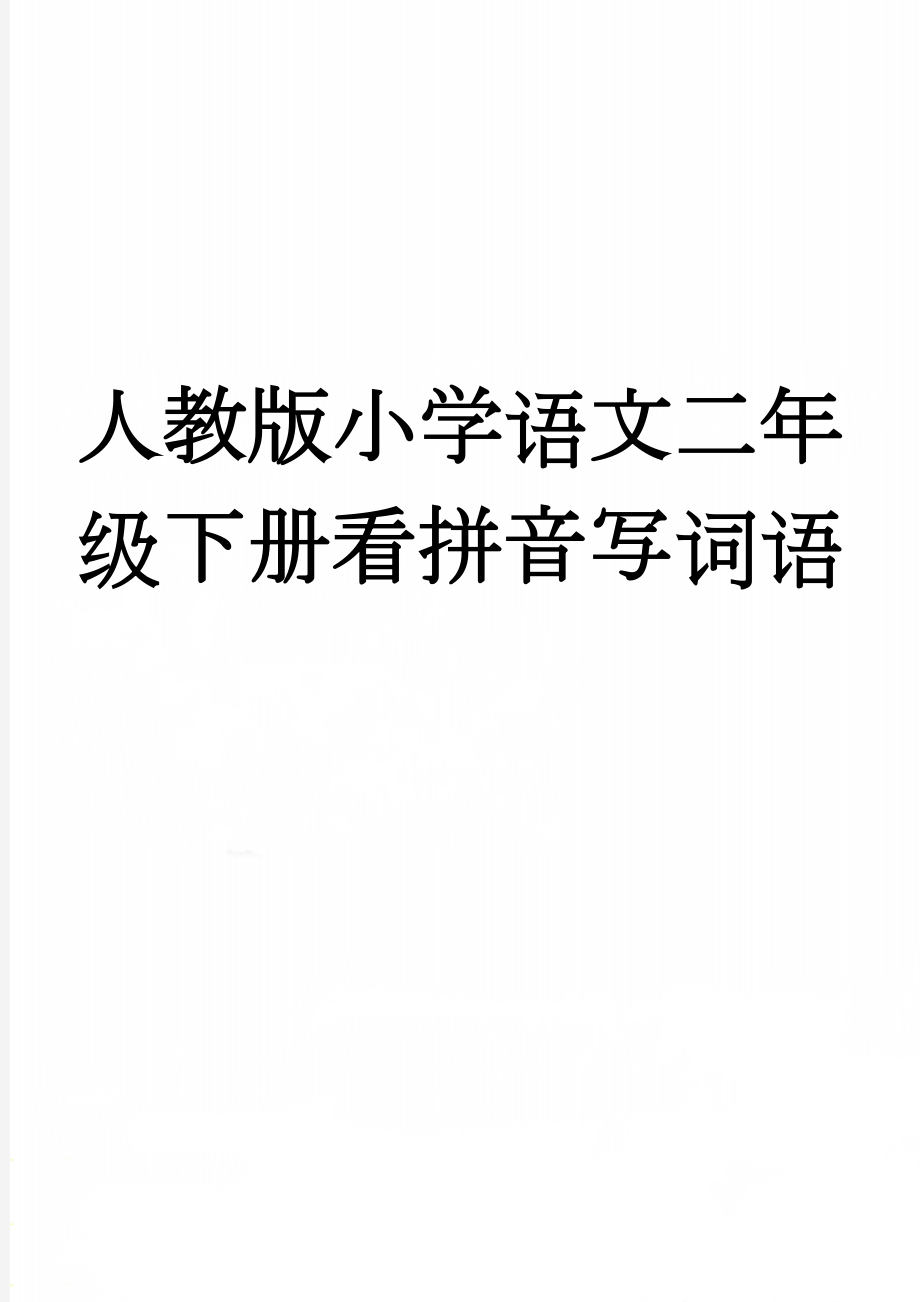 人教版小学语文二年级下册看拼音写词语